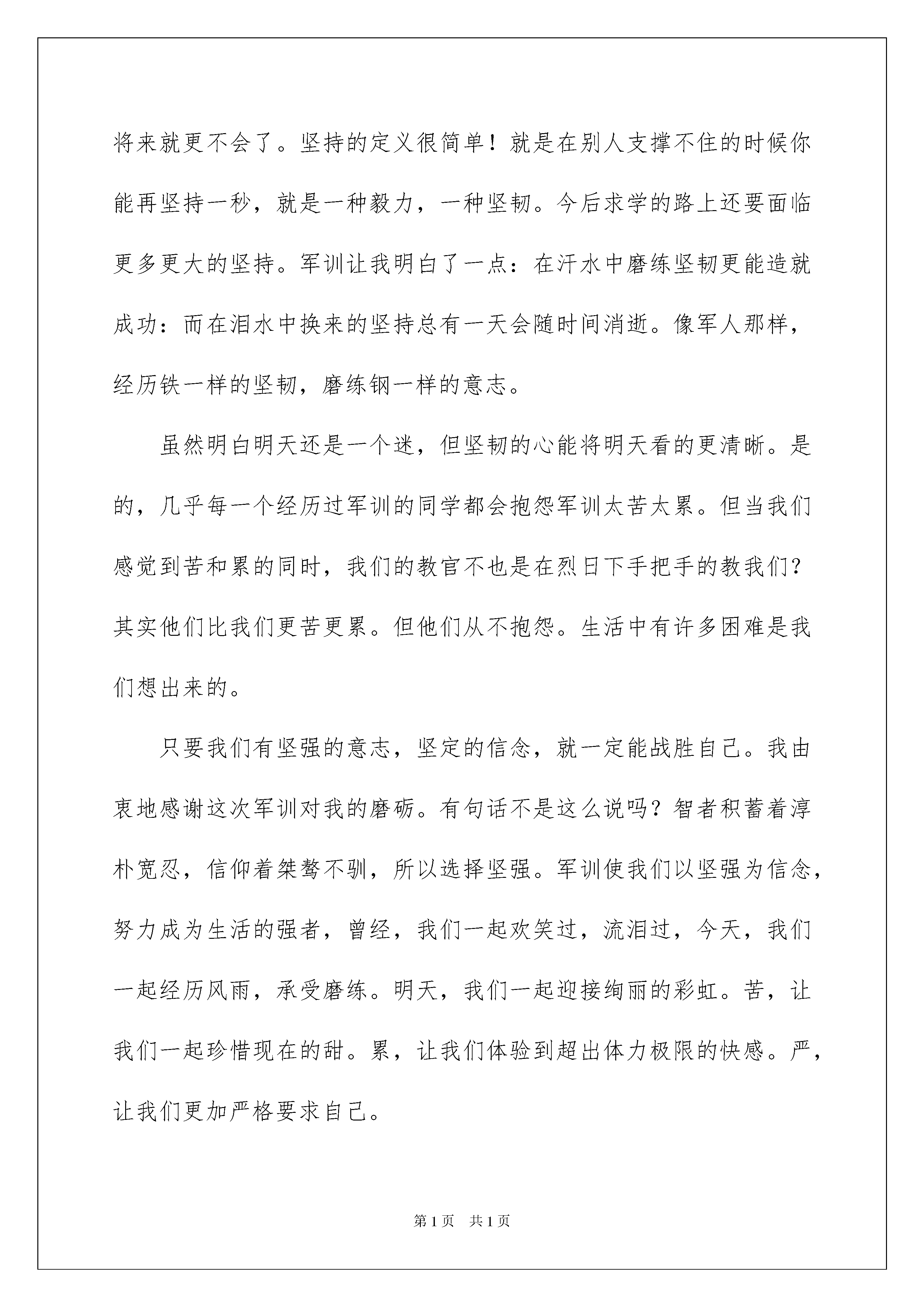 将来就更不会了。坚持的定义很简单！就是在别人支撑不住的时候你能再坚持一秒，就是一种毅力，一种坚韧。今后求学的路上还要面临更多更大的坚持。军训让我明白了一点：在汗水中磨练坚韧更能造就成功：而在泪水中换来的坚持总有一天会随时间消逝。像军人那样，经历铁一样的坚韧，磨练钢一样的意志。

虽然明白明天还是一个迷，但坚韧的心能将明天看的更清晰。是的，几乎每一个经历过军训的同学都会抱怨军训太苦太累。但当我们感觉到苦和累的同时，我们的教官不也是在烈日下手把手的教我们？其实他们比我们更苦更累。但他们从不抱怨。生活中有许多困难是我们想出来的。

只要我们有坚强的意志，坚定的信念，就一定能战胜自己。我由衷地感谢这次军训对我的磨砺。有句话不是这么说吗？智者积蓄着淳朴宽忍，信仰着桀骜不驯，所以选择坚强。军训使我们以坚强为信念，努力成为生活的强者，曾经，我们一起欢笑过，流泪过，今天，我们一起经历风雨，承受磨练。明天，我们一起迎接绚丽的彩虹。苦，让我们一起珍惜现在的甜。累，让我们体验到超出体力极限的快感。严，让我们更加严格要求自己。

第1页 共1页